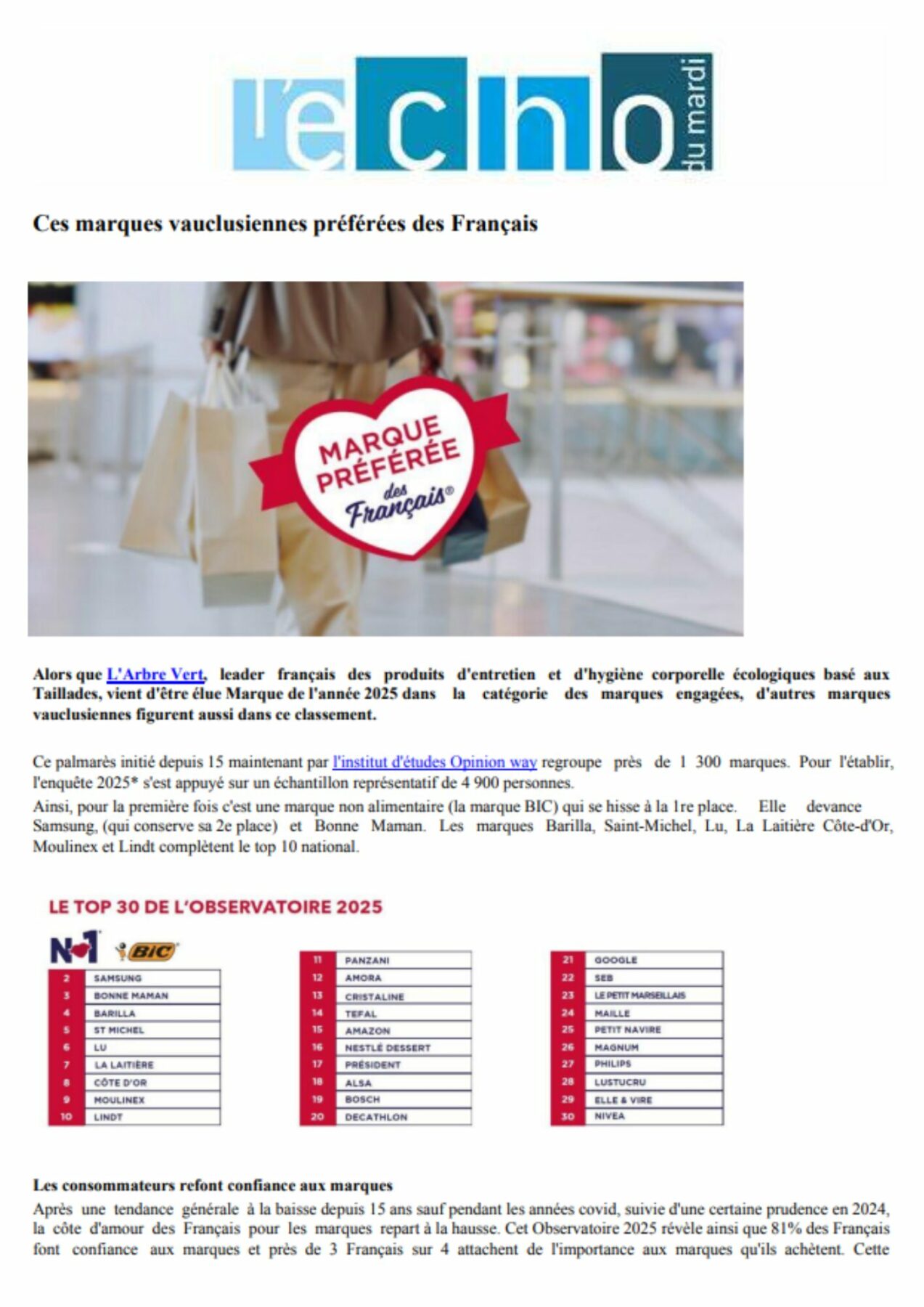 l'écho du mardi

Ces marques vauclusiennes préférées des Français

MARQUE PRÉFÉRÉE des Français®

Alors que L'Arbre Vert, leader français des produits d'entretien et d'hygiène corporelle écologiques basé aux Taillades, vient d'être élue Marque de l'année 2025 dans la catégorie des marques engagées, d'autres marques vauclusiennes figurent aussi dans ce classement.

Ce palmarès initié depuis 15 maintenant par l'institut d'études Opinion way regroupe près de 1 300 marques. Pour l'établir, l'enquête 2025* s'est appuyé sur un échantillon représentatif de 4 900 personnes.
Ainsi, pour la première fois c'est une marque non alimentaire (la marque BIC) qui se hisse à la 1re place. Elle devance Samsung, (qui conserve sa 2e place) et Bonne Maman. Les marques Barilla, Saint-Michel, Lu, La Laitière Côte-d'Or, Moulinex et Lindt complètent le top 10 national.

LE TOP 30 DE L'OBSERVATOIRE 2025

N°1 BIC

| 2 | SAMSUNG |
|---|---|
| 3 | BONNE MAMAN |
| 4 | BARILLA |
| 5 | ST MICHEL |
| 6 | LU |
| 7 | LA LAITIÈRE |
| 8 | CÔTE D'OR |
| 9 | MOULINEX |
| 10 | LINDT |

| 11 | PANZANI |
|---|---|
| 12 | AMORA |
| 13 | CRISTALINE |
| 14 | TEFAL |
| 15 | AMAZON |
| 16 | NESTLÉ DESSERT |
| 17 | PRÉSIDENT |
| 18 | ALSA |
| 19 | BOSCH |
| 20 | DECATHLON |

| 21 | GOOGLE |
|---|---|
| 22 | SEB |
| 23 | LE PETIT MARSEILLAIS |
| 24 | MAILLE |
| 25 | PETIT NAVIRE |
| 26 | MAGNUM |
| 27 | PHILIPS |
| 28 | LUSTUCRU |
| 29 | ELLE & VIRE |
| 30 | NIVEA |

Les consommateurs refont confiance aux marques
Après une tendance générale à la baisse depuis 15 ans sauf pendant les années covid, suivie d'une certaine prudence en 2024, la côte d'amour des Français pour les marques repart à la hausse. Cet Observatoire 2025 révèle ainsi que 81% des Français font confiance aux marques et près de 3 Français sur 4 attachent de l'importance aux marques qu'ils achètent. Cette